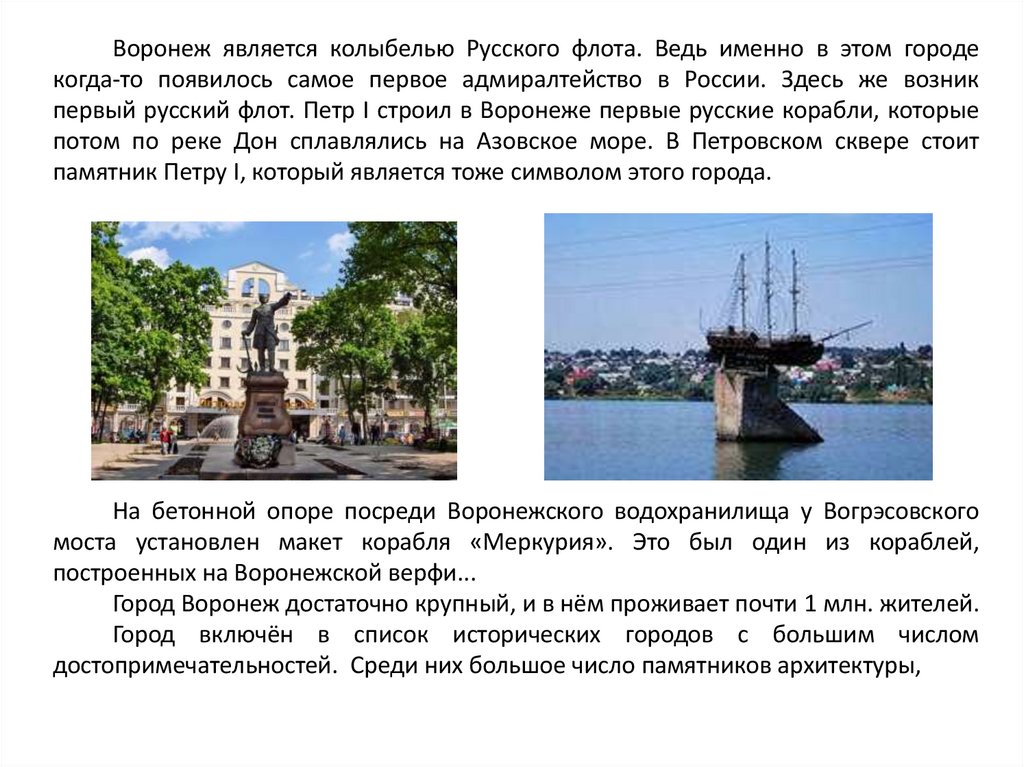 Воронеж является колыбелью Русского флота. Ведь именно в этом городе когда-то появилось самое первое адмиралтейство в России. Здесь же возник первый русский флот. Петр I строил в Воронеже первые русские корабли, которые потом по реке Дон сплавлялись на Азовское море. В Петровском сквере стоит памятник Петру I, который является тоже символом этого города.

На бетонной опоре посреди Воронежского водохранилища у Вогрэсовского моста установлен макет корабля «Меркурия». Это был один из кораблей, построенных на Воронежской верфи...

Город Воронеж достаточно крупный, и в нём проживает почти 1 млн. жителей.

Город включён в список исторических городов с большим числом достопримечательностей. Среди них большое число памятников архитектуры,